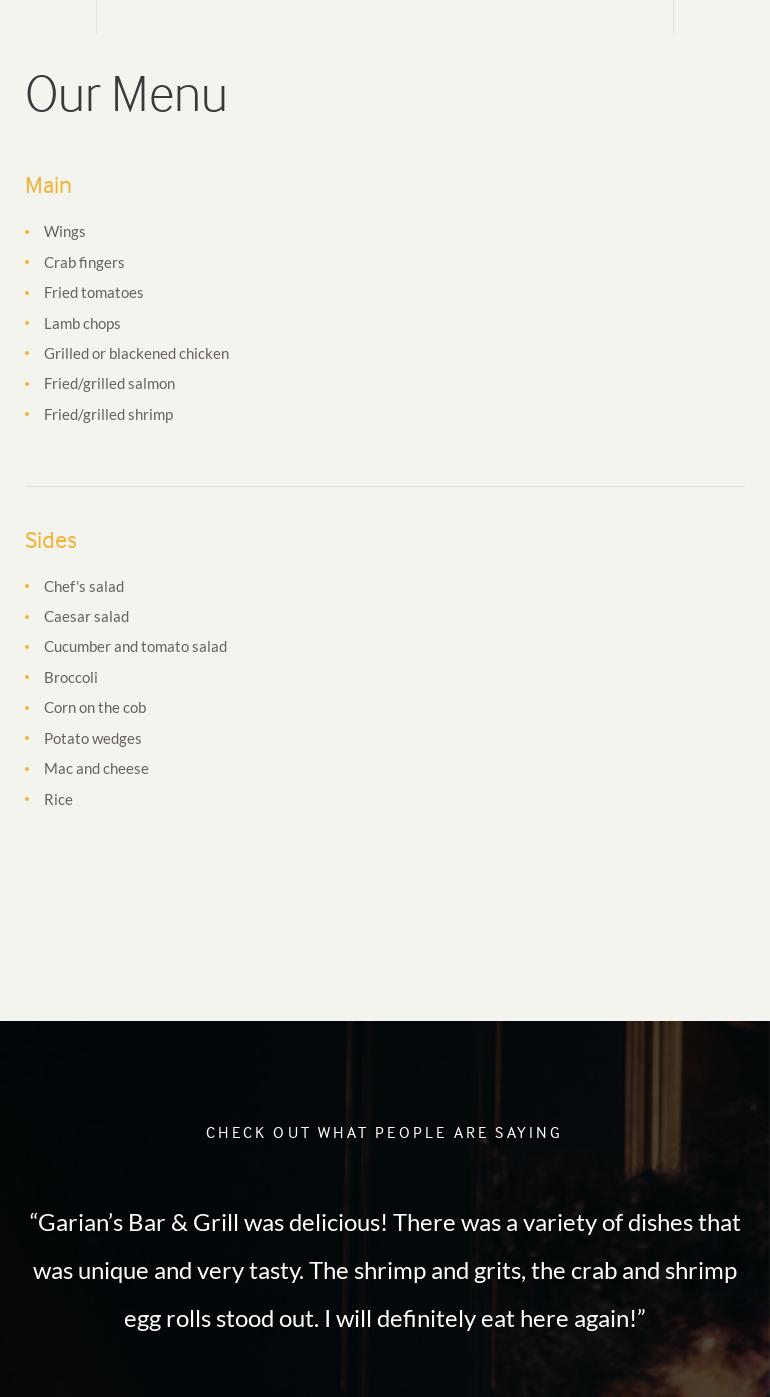 Our Menu

Main

• Wings
• Crab fingers
• Fried tomatoes
• Lamb chops
• Grilled or blackened chicken
• Fried/grilled salmon
• Fried/grilled shrimp

Sides

• Chef's salad
• Caesar salad
• Cucumber and tomato salad
• Broccoli
• Corn on the cob
• Potato wedges
• Mac and cheese
• Rice

CHECK OUT WHAT PEOPLE ARE SAYING

"Garian's Bar & Grill was delicious! There was a variety of dishes that was unique and very tasty. The shrimp and grits, the crab and shrimp egg rolls stood out. I will definitely eat here again!"